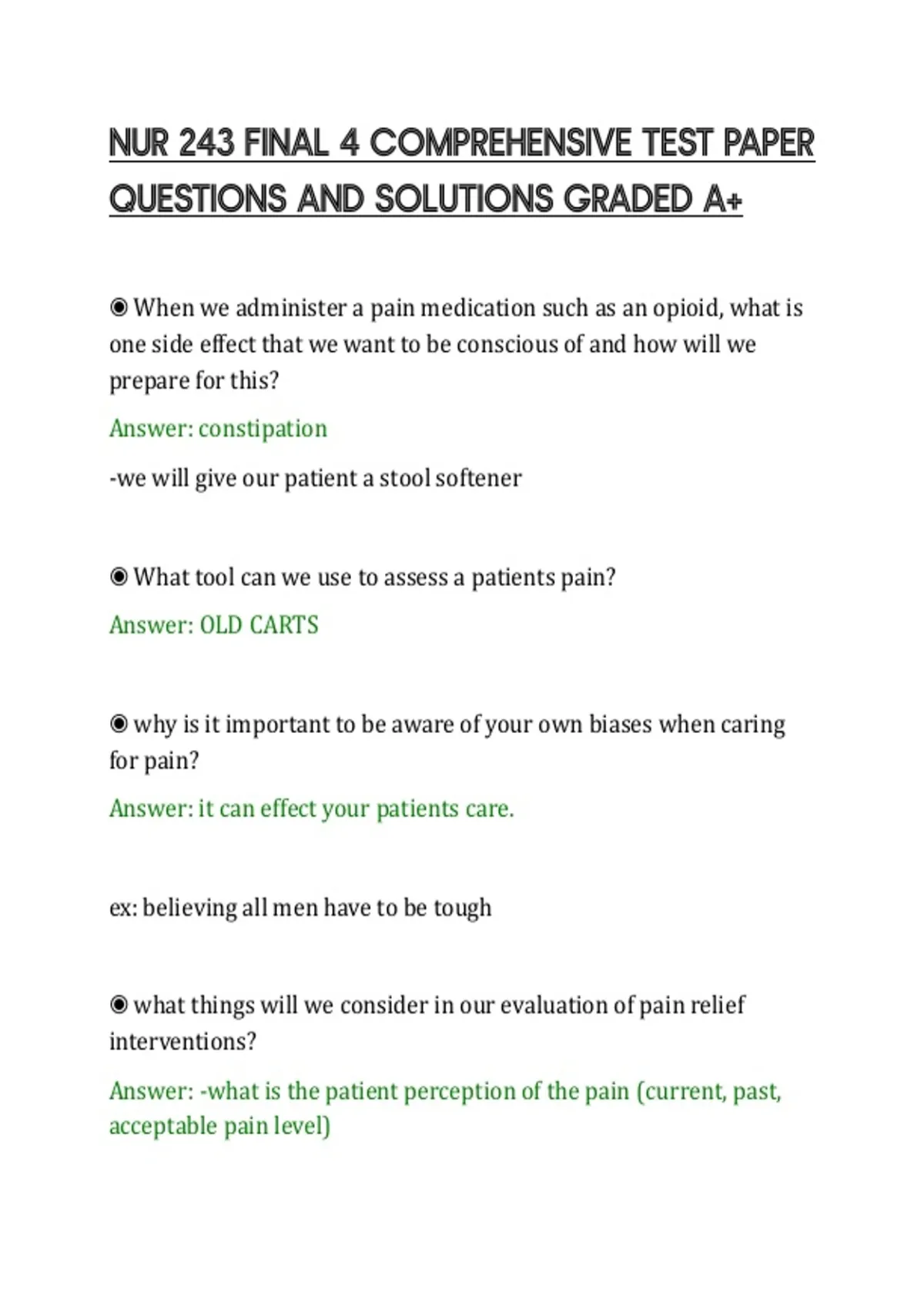 NUR 243 FINAL 4 COMPREHENSIVE TEST PAPER QUESTIONS AND SOLUTIONS GRADED A+

◉ When we administer a pain medication such as an opioid, what is one side effect that we want to be conscious of and how will we prepare for this?

Answer: constipation

-we will give our patient a stool softener

◉ What tool can we use to assess a patients pain?

Answer: OLD CARTS

◉ why is it important to be aware of your own biases when caring for pain?

Answer: it can effect your patients care.

ex: believing all men have to be tough

◉ what things will we consider in our evaluation of pain relief interventions?

Answer: -what is the patient perception of the pain (current, past, acceptable pain level)